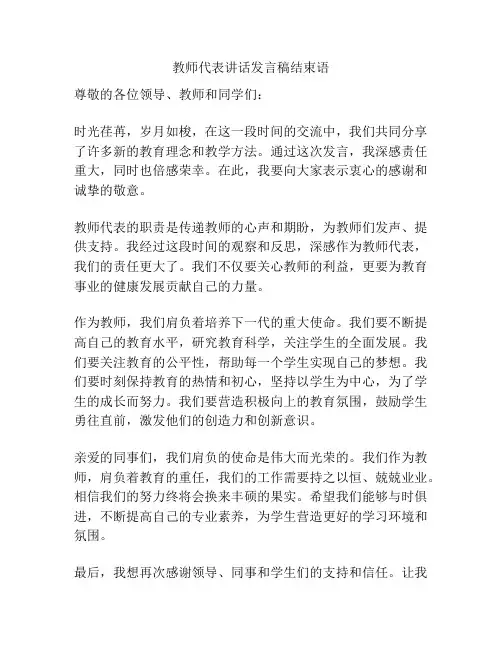 教师代表讲话发言稿结束语

尊敬的各位领导、教师和同学们：

时光荏苒，岁月如梭，在这一段时间的交流中，我们共同分享了许多新的教育理念和教学方法。通过这次发言，我深感责任重大，同时也倍感荣幸。在此，我要向大家表示衷心的感谢和诚挚的敬意。

教师代表的职责是传递教师的心声和期盼，为教师们发声、提供支持。我经过这段时间的观察和反思，深感作为教师代表，我们的责任更大了。我们不仅要关心教师的利益，更要为教育事业的健康发展贡献自己的力量。

作为教师，我们肩负着培养下一代的重大使命。我们要不断提高自己的教育水平，研究教育科学，关注学生的全面发展。我们要关注教育的公平性，帮助每一个学生实现自己的梦想。我们要时刻保持教育的热情和初心，坚持以学生为中心，为了学生的成长而努力。我们要营造积极向上的教育氛围，鼓励学生勇往直前，激发他们的创造力和创新意识。

亲爱的同事们，我们肩负的使命是伟大而光荣的。我们作为教师，肩负着教育的重任，我们的工作需要持之以恒、兢兢业业。相信我们的努力终将会换来丰硕的果实。希望我们能够与时俱进，不断提高自己的专业素养，为学生营造更好的学习环境和氛围。

最后，我想再次感谢领导、同事和学生们的支持和信任。让我